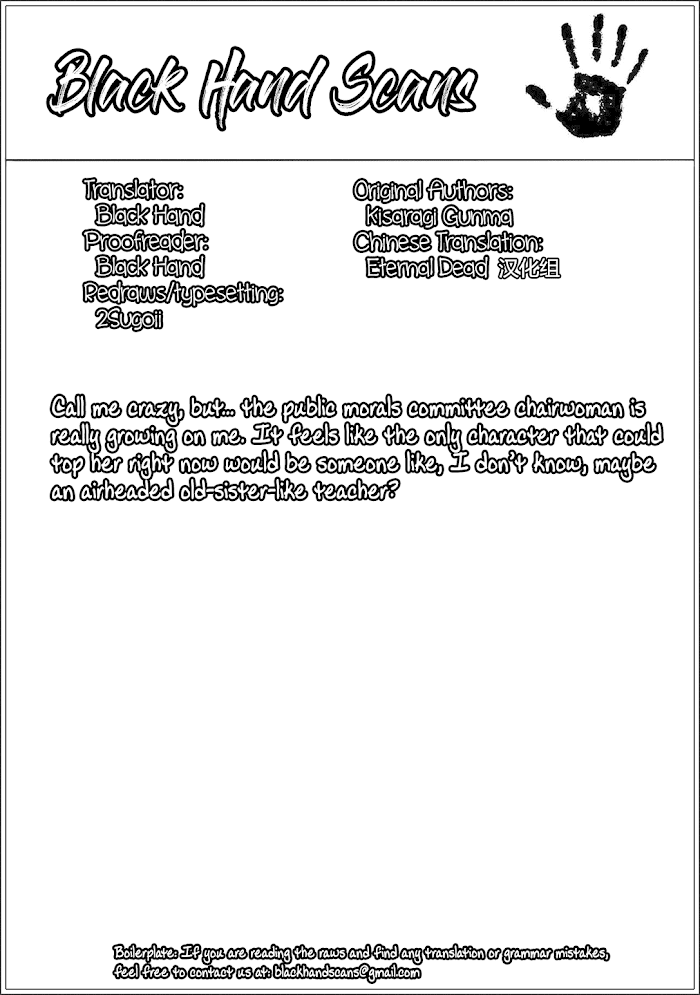 Black Hand Scans

Translator:
Black Hand
Proofreader:
Black Hand
Redraws/typesetting:
2Sugoii

Original Authors:
Kisaragi Gunma
Chinese Translation:
Eternal Dead 汉化组

Call me crazy, but... the public morals committee chairwoman is really growing on me. It feels like the only character that could top her right now would be someone like, I don't know, maybe an airheaded old-sister-like teacher?

Boilerplate: If you are reading the raws and find any translation or grammar mistakes, feel free to contact us at: blackhandscans@gmail.com